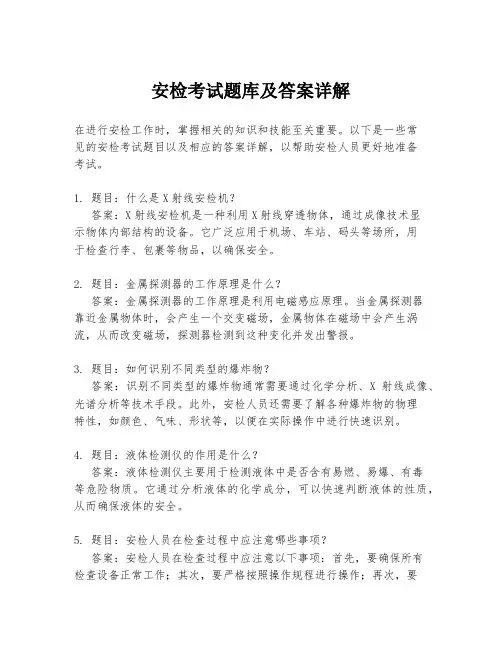 安检考试题库及答案详解

在进行安检工作时，掌握相关的知识和技能至关重要。以下是一些常见的安检考试题目以及相应的答案详解，以帮助安检人员更好地准备考试。

1. 题目：什么是X射线安检机？
答案：X射线安检机是一种利用X射线穿透物体，通过成像技术显示物体内部结构的设备。它广泛应用于机场、车站、码头等场所，用于检查行李、包裹等物品，以确保安全。

2. 题目：金属探测器的工作原理是什么？
答案：金属探测器的工作原理是利用电磁感应原理。当金属探测器靠近金属物体时，会产生一个交变磁场，金属物体在磁场中会产生涡流，从而改变磁场，探测器检测到这种变化并发出警报。

3. 题目：如何识别不同类型的爆炸物？
答案：识别不同类型的爆炸物通常需要通过化学分析、X 射线成像、光谱分析等技术手段。此外，安检人员还需要了解各种爆炸物的物理特性，如颜色、气味、形状等，以便在实际操作中进行快速识别。

4. 题目：液体检测仪的作用是什么？
答案：液体检测仪主要用于检测液体中是否含有易燃、易爆、有毒等危险物质。它通过分析液体的化学成分，可以快速判断液体的性质，从而确保液体的安全。

5. 题目：安检人员在检查过程中应注意哪些事项？
答案：安检人员在检查过程中应注意以下事项：首先，要确保所有检查设备正常工作；其次，要严格按照操作规程进行操作；再次，要